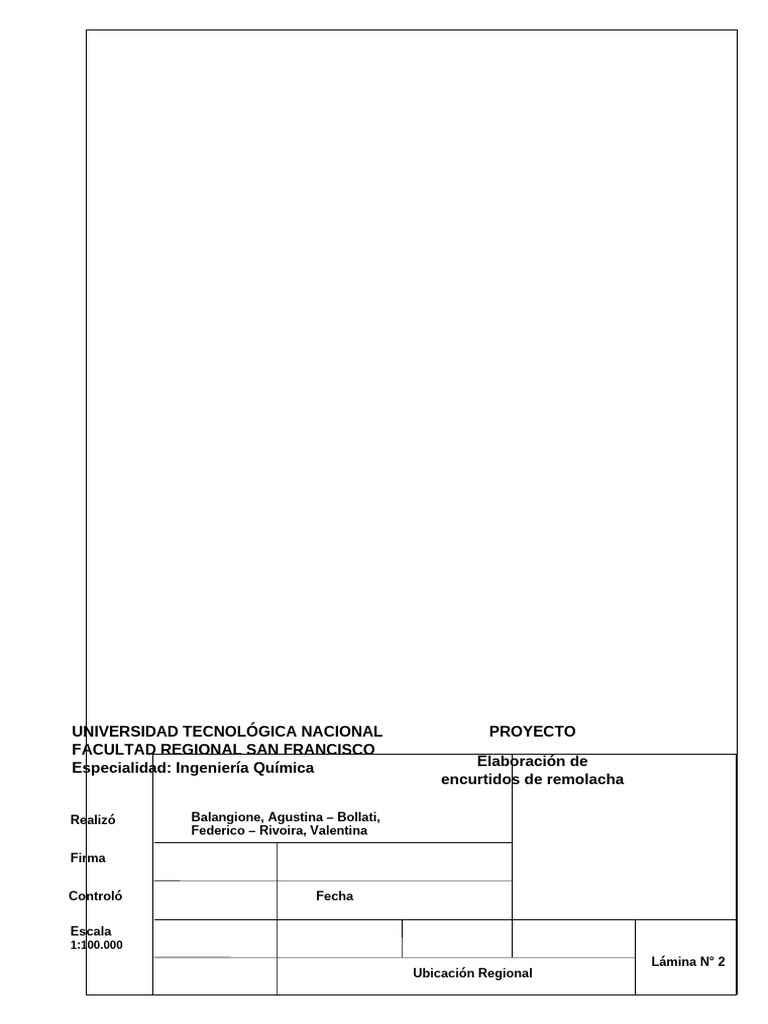 UNIVERSIDAD TECNOLÓGICA NACIONAL
FACULTAD REGIONAL SAN FRANCISCO
Especialidad: Ingeniería Química

PROYECTO

Elaboración de encurtidos de remolacha

Realizó

Balangione, Agustina – Bollati, Federico – Rivoira, Valentina

Firma

Controló

Fecha

Escala
1:100.000

Ubicación Regional

Lámina N° 2